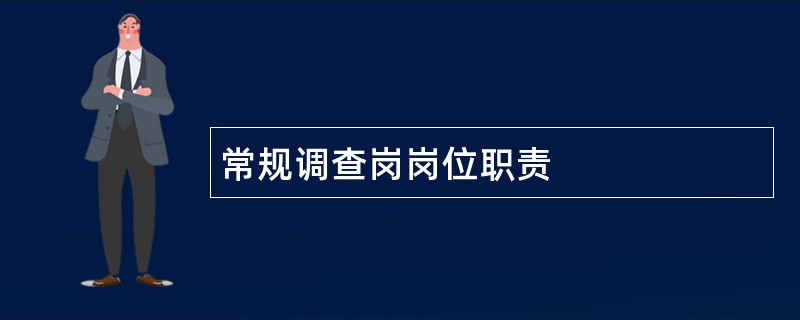 常规调查岗岗位职责